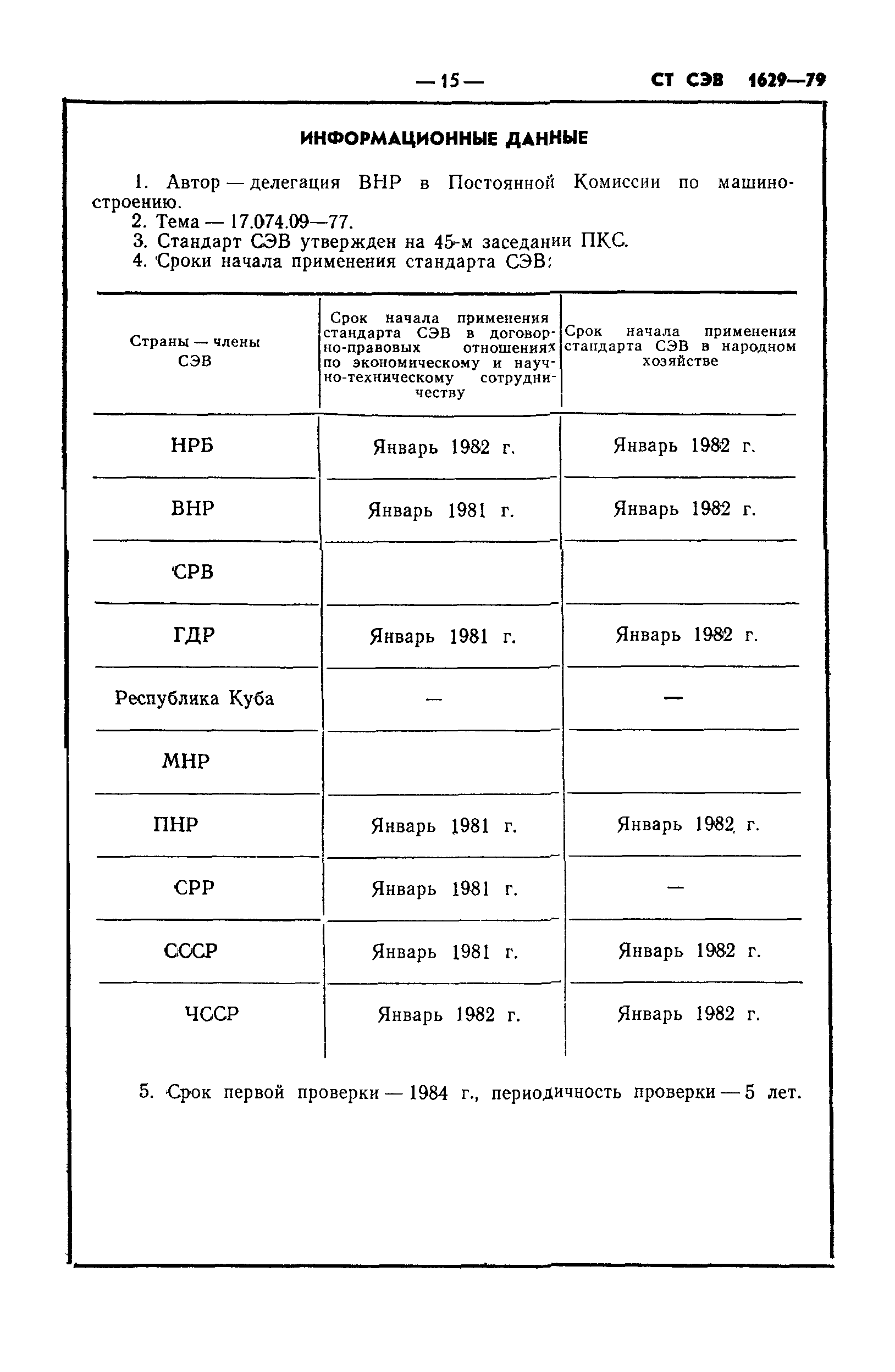 — 15 — СТ СЭВ 1629—79

ИНФОРМАЦИОННЫЕ ДАННЫЕ

1. Автор — делегация ВНР в Постоянной Комиссии по машиностроению.
2. Тема — 17.074.09—77.
3. Стандарт СЭВ утвержден на 45-м заседании ПКС.
4. Сроки начала применения стандарта СЭВ:

| Страны — члены СЭВ | Срок начала применения стандарта СЭВ в договорно-правовых отношениях по экономическому и научно-техническому сотрудничеству | Срок начала применения стандарта СЭВ в народном хозяйстве |
|---|---|---|
| НРБ | Январь 1982 г. | Январь 1982 г. |
| ВНР | Январь 1981 г. | Январь 1982 г. |
| СРВ | | |
| ГДР | Январь 1981 г. | Январь 1982 г. |
| Республика Куба | — | — |
| МНР | | |
| ПНР | Январь 1981 г. | Январь 1982 г. |
| СРР | Январь 1981 г. | — |
| СССР | Январь 1981 г. | Январь 1982 г. |
| ЧССР | Январь 1982 г. | Январь 1982 г. |

5. Срок первой проверки — 1984 г., периодичность проверки — 5 лет.